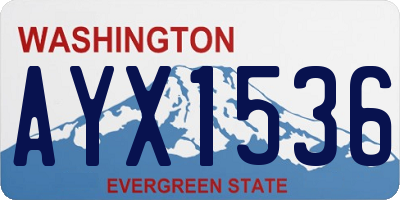 WASHINGTON
AYX1536
EVERGREEN STATE